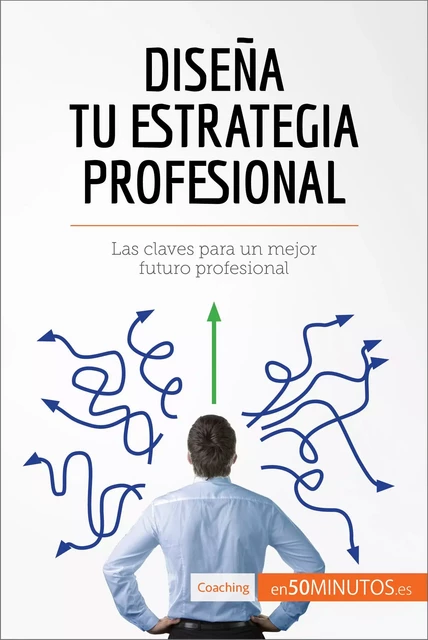 DISEÑA TU ESTRATEGIA PROFESIONAL

Las claves para un mejor futuro profesional

Coaching

en50MINUTOS.es